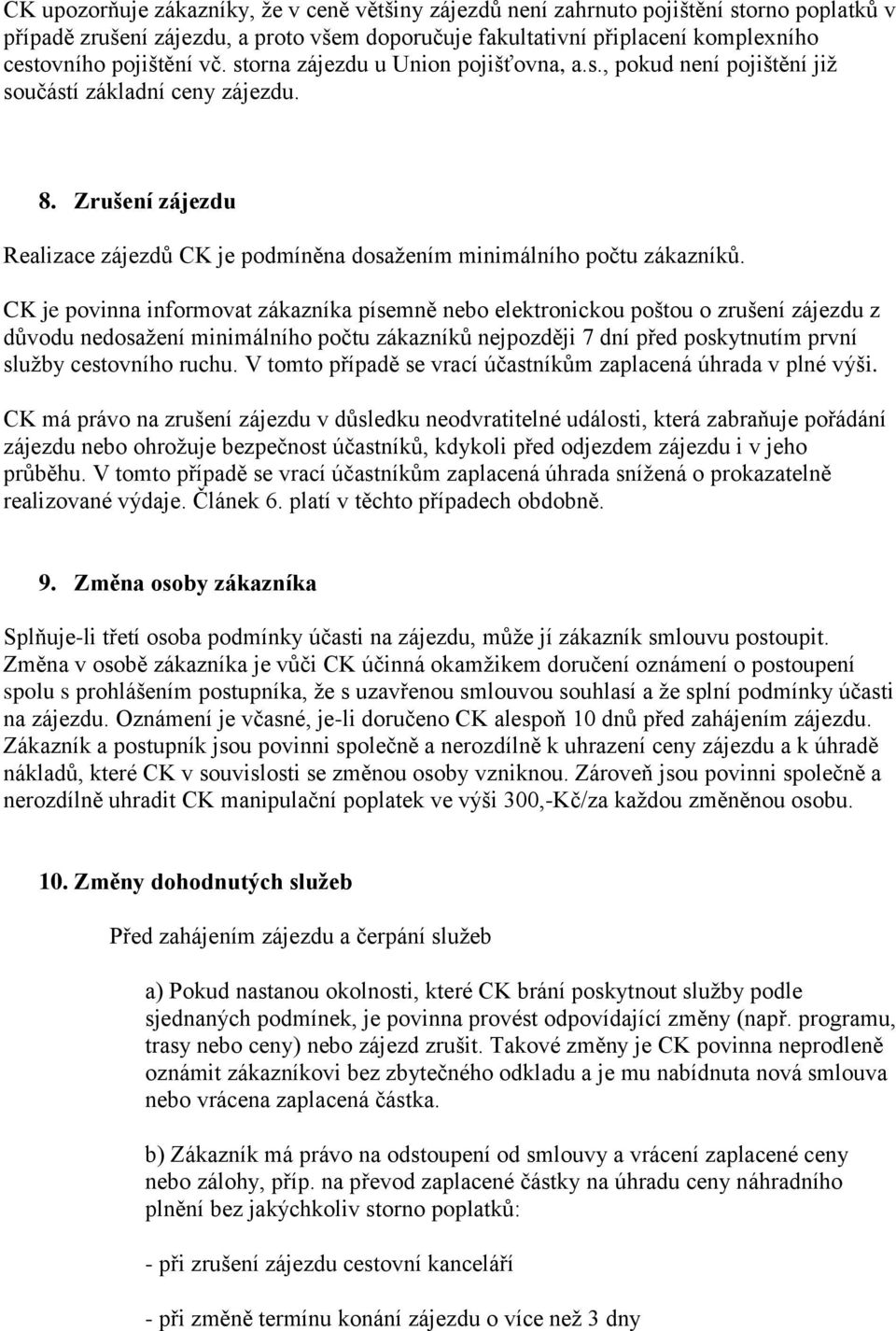 CK upozorňuje zákazníky, že v ceně většiny zájezdů není zahrnuto pojištění storno poplatků v případě zrušení zájezdu, a proto všem doporučuje fakultativní připlacení komplexního cestovního pojištění vč. storna zájezdu u Union pojišťovna, a.s., pokud není pojištění již součástí základní ceny zájezdu.

8. Zrušení zájezdu

Realizace zájezdů CK je podmíněna dosažením minimálního počtu zákazníků.

CK je povinna informovat zákazníka písemně nebo elektronickou poštou o zrušení zájezdu z důvodu nedosažení minimálního počtu zákazníků nejpozději 7 dní před poskytnutím první služby cestovního ruchu. V tomto případě se vrací účastníkům zaplacená úhrada v plné výši.

CK má právo na zrušení zájezdu v důsledku neodvratitelné události, která zabraňuje pořádání zájezdu nebo ohrožuje bezpečnost účastníků, kdykoli před odjezdem zájezdu i v jeho průběhu. V tomto případě se vrací účastníkům zaplacená úhrada snížená o prokazatelně realizované výdaje. Článek 6. platí v těchto případech obdobně.

9. Změna osoby zákazníka

Splňuje-li třetí osoba podmínky účasti na zájezdu, může jí zákazník smlouvu postoupit. Změna v osobě zákazníka je vůči CK účinná okamžikem doručení oznámení o postoupení spolu s prohlášením postupníka, že s uzavřenou smlouvou souhlasí a že splní podmínky účasti na zájezdu. Oznámení je včasné, je-li doručeno CK alespoň 10 dnů před zahájením zájezdu. Zákazník a postupník jsou povinni společně a nerozdílně k uhrazení ceny zájezdu a k úhradě nákladů, které CK v souvislosti se změnou osoby vzniknou. Zároveň jsou povinni společně a nerozdílně uhradit CK manipulační poplatek ve výši 300,-Kč/za každou změněnou osobu.

10. Změny dohodnutých služeb

Před zahájením zájezdu a čerpání služeb

a) Pokud nastanou okolnosti, které CK brání poskytnout služby podle sjednaných podmínek, je povinna provést odpovídající změny (např. programu, trasy nebo ceny) nebo zájezd zrušit. Takové změny je CK povinna neprodleně oznámit zákazníkovi bez zbytečného odkladu a je mu nabídnuta nová smlouva nebo vrácena zaplacená částka.

b) Zákazník má právo na odstoupení od smlouvy a vrácení zaplacené ceny nebo zálohy, příp. na převod zaplacené částky na úhradu ceny náhradního plnění bez jakýchkoliv storno poplatků:

- při zrušení zájezdu cestovní kanceláří

- při změně termínu konání zájezdu o více než 3 dny